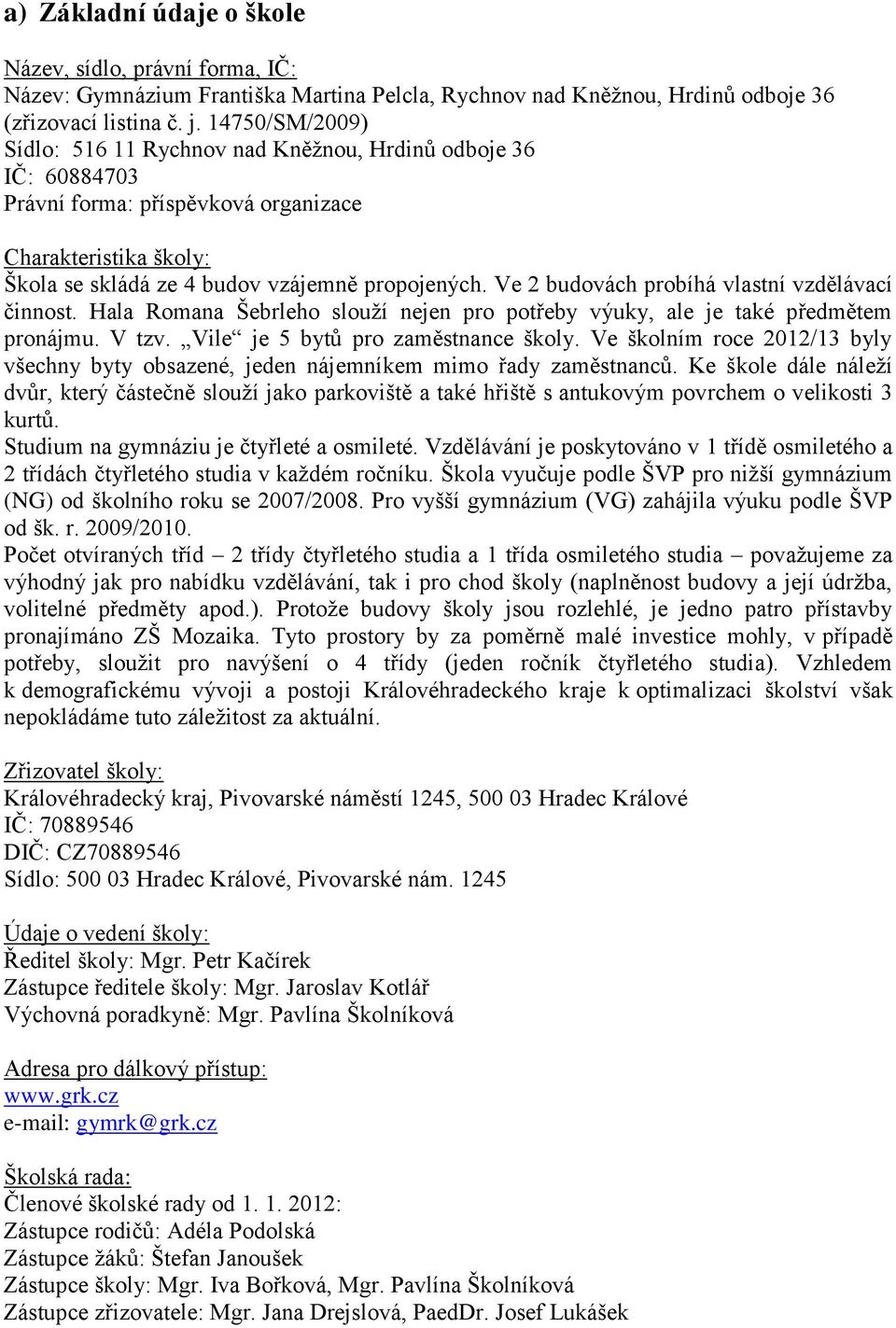 a) Základní údaje o škole

Název, sídlo, právní forma, IČ:
Název: Gymnázium Františka Martina Pelcla, Rychnov nad Kněžnou, Hrdinů odboje 36 (zřizovací listina č. j. 14750/SM/2009)
Sídlo: 516 11 Rychnov nad Kněžnou, Hrdinů odboje 36
IČ: 60884703
Právní forma: příspěvková organizace

Charakteristika školy:
Škola se skládá ze 4 budov vzájemně propojených. Ve 2 budovách probíhá vlastní vzdělávací činnost. Hala Romana Šebrleho slouží nejen pro potřeby výuky, ale je také předmětem pronájmu. V tzv. „Vile“ je 5 bytů pro zaměstnance školy. Ve školním roce 2012/13 byly všechny byty obsazené, jeden nájemníkem mimo řady zaměstnanců. Ke škole dále náleží dvůr, který částečně slouží jako parkoviště a také hřiště s antukovým povrchem o velikosti 3 kurtů.
Studium na gymnáziu je čtyřleté a osmileté. Vzdělávání je poskytováno v 1 třídě osmiletého a 2 třídách čtyřletého studia v každém ročníku. Škola vyučuje podle ŠVP pro nižší gymnázium (NG) od školního roku se 2007/2008. Pro vyšší gymnázium (VG) zahájila výuku podle ŠVP od šk. r. 2009/2010.
Počet otvíraných tříd – 2 třídy čtyřletého studia a 1 třída osmiletého studia – považujeme za výhodný jak pro nabídku vzdělávání, tak i pro chod školy (naplněnost budovy a její údržba, volitelné předměty apod.). Protože budovy školy jsou rozlehlé, je jedno patro přístavby pronajímáno ZŠ Mozaika. Tyto prostory by za poměrně malé investice mohly, v případě potřeby, sloužit pro navýšení o 4 třídy (jeden ročník čtyřletého studia). Vzhledem k demografickému vývoji a postoji Královéhradeckého kraje k optimalizaci školství však nepokládáme tuto záležitost za aktuální.

Zřizovatel školy:
Královéhradecký kraj, Pivovarské náměstí 1245, 500 03 Hradec Králové
IČ: 70889546
DIČ: CZ70889546
Sídlo: 500 03 Hradec Králové, Pivovarské nám. 1245

Údaje o vedení školy:
Ředitel školy: Mgr. Petr Kačírek
Zástupce ředitele školy: Mgr. Jaroslav Kotlář
Výchovná poradkyně: Mgr. Pavlína Školníková

Adresa pro dálkový přístup:
www.grk.cz
e-mail: gymrk@grk.cz

Školská rada:
Členové školské rady od 1. 1. 2012:
Zástupce rodičů: Adéla Podolská
Zástupce žáků: Štefan Janoušek
Zástupce školy: Mgr. Iva Bořková, Mgr. Pavlína Školníková
Zástupce zřizovatele: Mgr. Jana Drejslová, PaedDr. Josef Lukášek